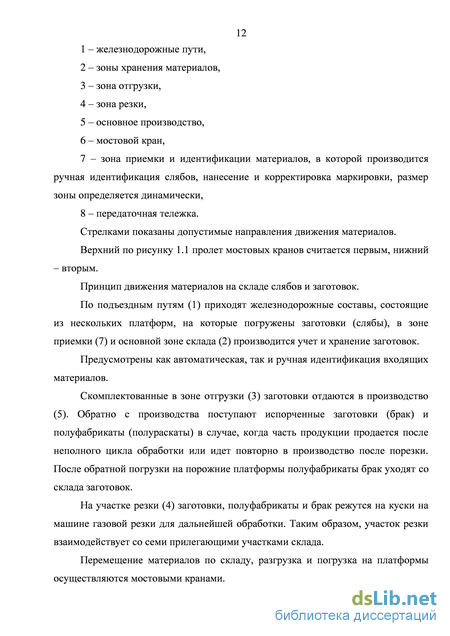 12

1 – железнодорожные пути,

2 – зоны хранения материалов,

3 – зона отгрузки,

4 – зона резки,

5 – основное производство,

6 – мостовой кран,

7 – зона приемки и идентификации материалов, в которой производится ручная идентификация слябов, нанесение и корректировка маркировки, размер зоны определяется динамически,

8 – передаточная тележка.

Стрелками показаны допустимые направления движения материалов.

Верхний по рисунку 1.1 пролет мостовых кранов считается первым, нижний – вторым.

Принцип движения материалов на складе слябов и заготовок.

По подъездным путям (1) приходят железнодорожные составы, состоящие из нескольких платформ, на которые погружены заготовки (слябы), в зоне приемки (7) и основной зоне склада (2) производится учет и хранение заготовок.

Предусмотрены как автоматическая, так и ручная идентификация входящих материалов.

Скомплектованные в зоне отгрузки (3) заготовки отдаются в производство (5). Обратно с производства поступают испорченные заготовки (брак) и полуфабрикаты (полураскаты) в случае, когда часть продукции продается после неполного цикла обработки или идет повторно в производство после порезки. После обратной погрузки на порожние платформы полуфабрикаты брак уходят со склада заготовок.

На участке резки (4) заготовки, полуфабрикаты и брак режутся на куски на машине газовой резки для дальнейшей обработки. Таким образом, участок резки взаимодействует со семи прилегающими участками склада.

Перемещение материалов по складу, разгрузка и погрузка на платформы осуществляются мостовыми кранами.

dsLib.net
библиотека диссертаций